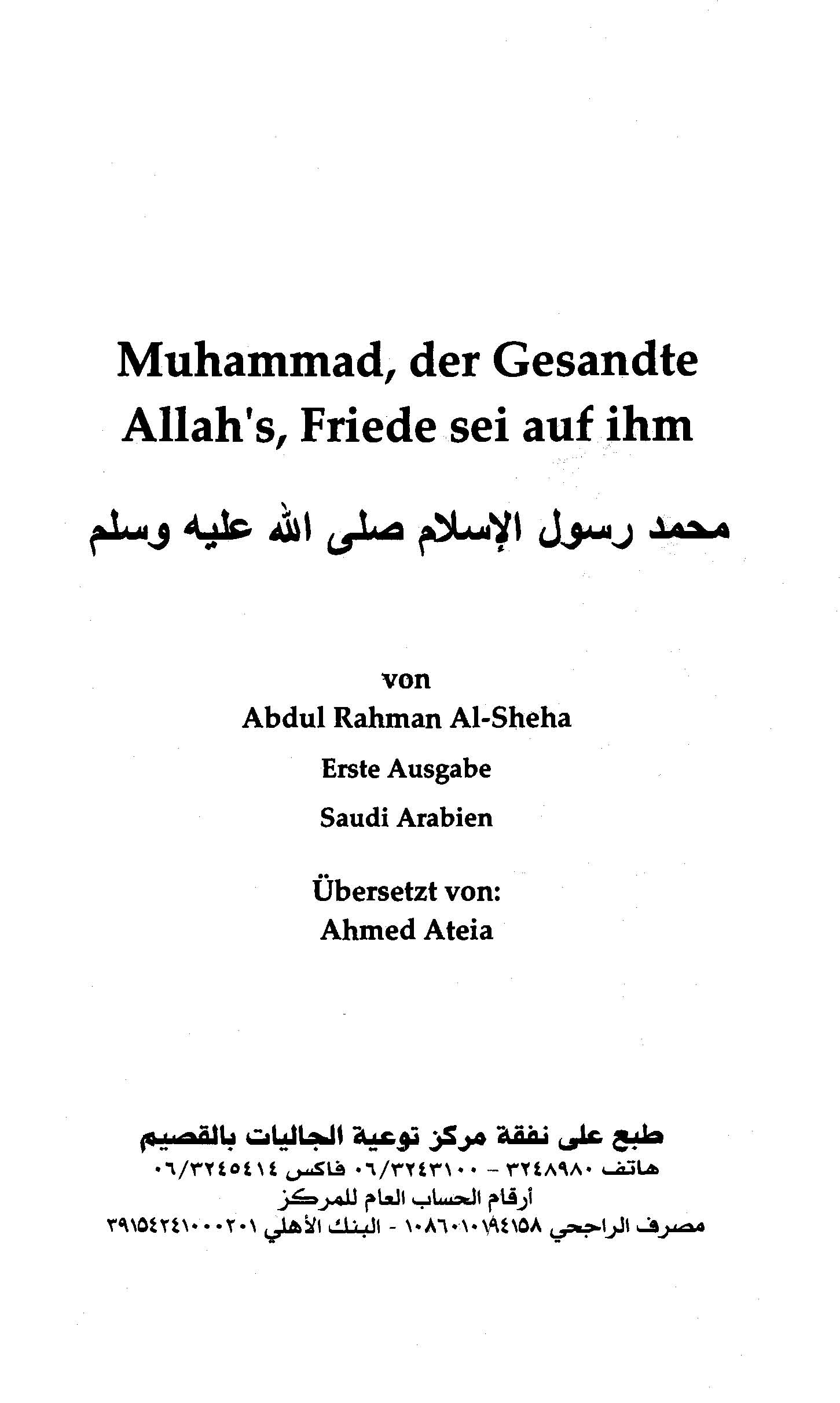 Muhammad, der Gesandte Allah's, Friede sei auf ihm

محمد رسول الإسلام صلى الله عليه وسلم

von
Abdul Rahman Al-Sheha
Erste Ausgabe
Saudi Arabien

Übersetzt von:
Ahmed Ateia

طبع على نفقة مركز توعية الجاليات بالقصيم
هاتف ٣٢٤٨٩٨٠ - ٠٦/٣٢٤٣١٠٠ فاكس ٠٦/٣٢٤٥٤١٤
أرقام الحساب العام للمركز
مصرف الراجحي ١٠٨٦٠١٠١٩٤١٥٨ - البنك الأهلي ٣٩١٥٤٢٤١٠٠٠٢٠١